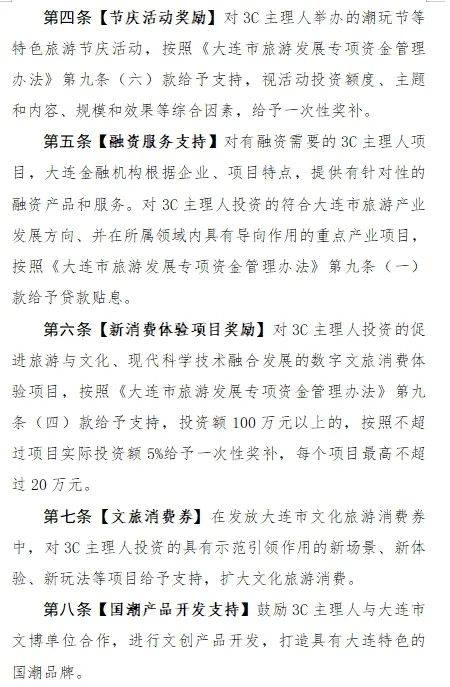 第四条【节庆活动奖励】对3C主理人举办的潮玩节等特色旅游节庆活动，按照《大连市旅游发展专项资金管理办法》第九条（六）款给予支持，视活动投资额度、主题和内容、规模和效果等综合因素，给予一次性奖补。

第五条【融资服务支持】对有融资需要的3C主理人项目，大连金融机构根据企业、项目特点，提供有针对性的融资产品和服务。对3C主理人投资的符合大连市旅游产业发展方向、并在所属领域内具有导向作用的重点产业项目，按照《大连市旅游发展专项资金管理办法》第九条（一）款给予贷款贴息。

第六条【新消费体验项目奖励】对3C主理人投资的促进旅游与文化、现代科学技术融合发展的数字文旅消费体验项目，按照《大连市旅游发展专项资金管理办法》第九条（四）款给予支持，投资额100万元以上的，按照不超过项目实际投资额5%给予一次性奖补，每个项目最高不超过20万元。

第七条【文旅消费券】在发放大连市文化旅游消费券中，对3C主理人投资的具有示范引领作用的新场景、新体验、新玩法等项目给予支持，扩大文化旅游消费。

第八条【国潮产品开发支持】鼓励3C主理人与大连市文博单位合作，进行文创产品开发，打造具有大连特色的国潮品牌。